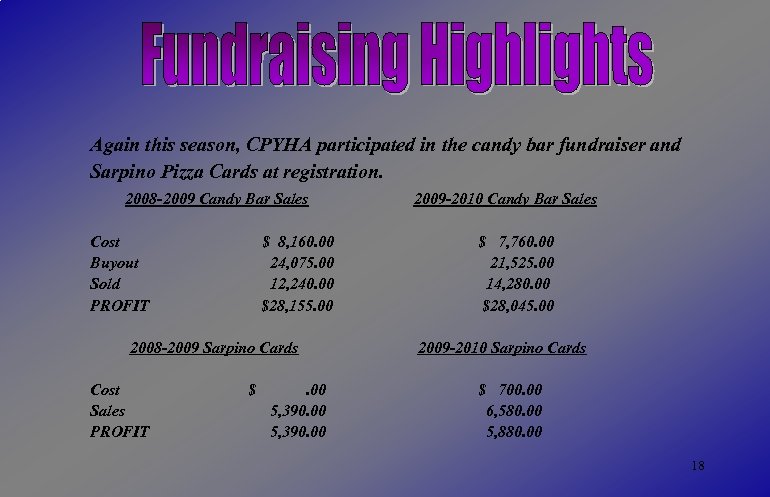 Fundraising Highlights

Again this season, CPYHA participated in the candy bar fundraiser and Sarpino Pizza Cards at registration.

| | 2008-2009 Candy Bar Sales | 2009-2010 Candy Bar Sales |
|---|---|---|
| Cost | $ 8,160.00 | $ 7,760.00 |
| Buyout | 24,075.00 | 21,525.00 |
| Sold | 12,240.00 | 14,280.00 |
| PROFIT | $28,155.00 | $28,045.00 |

| | 2008-2009 Sarpino Cards | 2009-2010 Sarpino Cards |
|---|---|---|
| Cost | $ .00 | $ 700.00 |
| Sales | 5,390.00 | 6,580.00 |
| PROFIT | 5,390.00 | 5,880.00 |

18